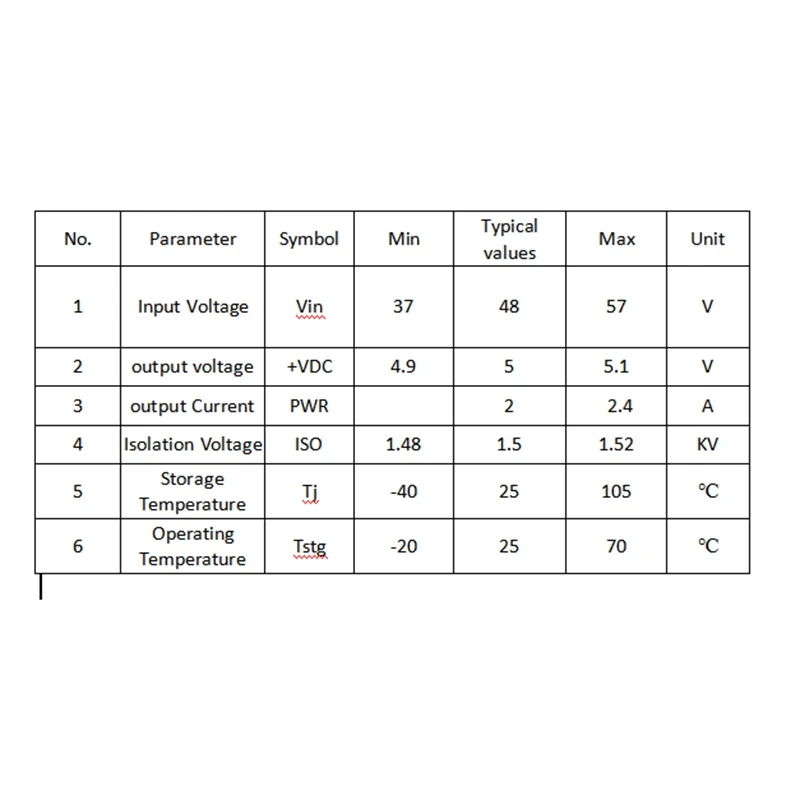 | No. | Parameter | Symbol | Min | Typical values | Max | Unit |
|---|---|---|---|---|---|---|
| 1 | Input Voltage | Vin | 37 | 48 | 57 | V |
| 2 | output voltage | +VDC | 4.9 | 5 | 5.1 | V |
| 3 | output Current | PWR |  | 2 | 2.4 | A |
| 4 | Isolation Voltage | ISO | 1.48 | 1.5 | 1.52 | KV |
| 5 | Storage Temperature | Tj | -40 | 25 | 105 | ℃ |
| 6 | Operating Temperature | Tstg | -20 | 25 | 70 | ℃ |